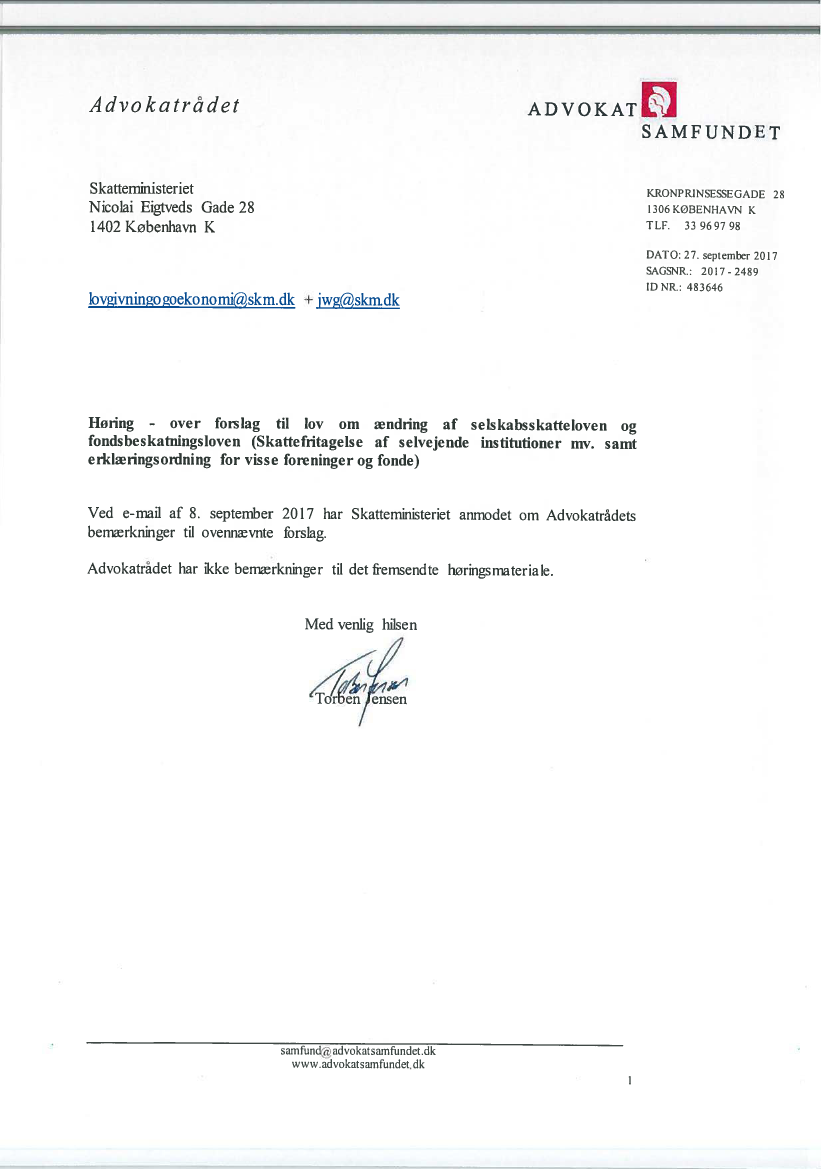 Advokatrådet

ADVOKAT SAMFUNDET

Skatteministeriet
Nicolai Eigtveds Gade 28
1402 København K

KRONPRINSESSEGADE 28
1306 KØBENHAVN K
TLF. 33 96 97 98

DATO: 27. september 2017
SAGSNR.: 2017 - 2489
ID NR.: 483646

lovgivningogoekonomi@skm.dk + jwg@skm.dk

Høring - over forslag til lov om ændring af selskabsskatteloven og fondsbeskatningsloven (Skattefritagelse af selvejende institutioner mv. samt erklæringsordning for visse foreninger og fonde)

Ved e-mail af 8. september 2017 har Skatteministeriet anmodet om Advokatrådets bemærkninger til ovennævnte forslag.

Advokatrådet har ikke bemærkninger til det fremsendte høringsmateriale.

Med venlig hilsen

Torben Jensen

samfund@advokatsamfundet.dk
www.advokatsamfundet.dk

1